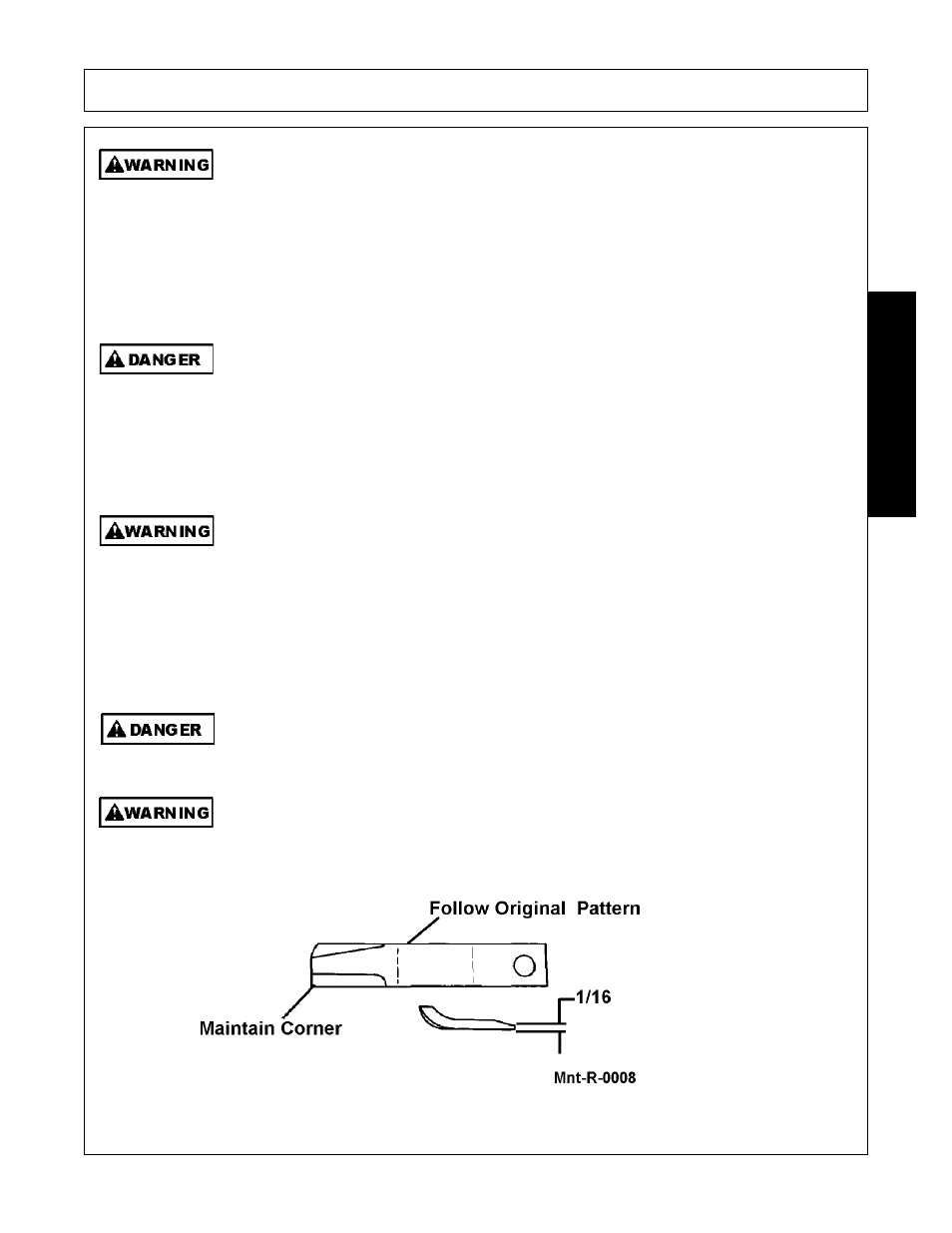 WARNING

DANGER

WARNING

DANGER

WARNING

Follow Original Pattern

Maintain Corner

1/16

Mnt-R-0008